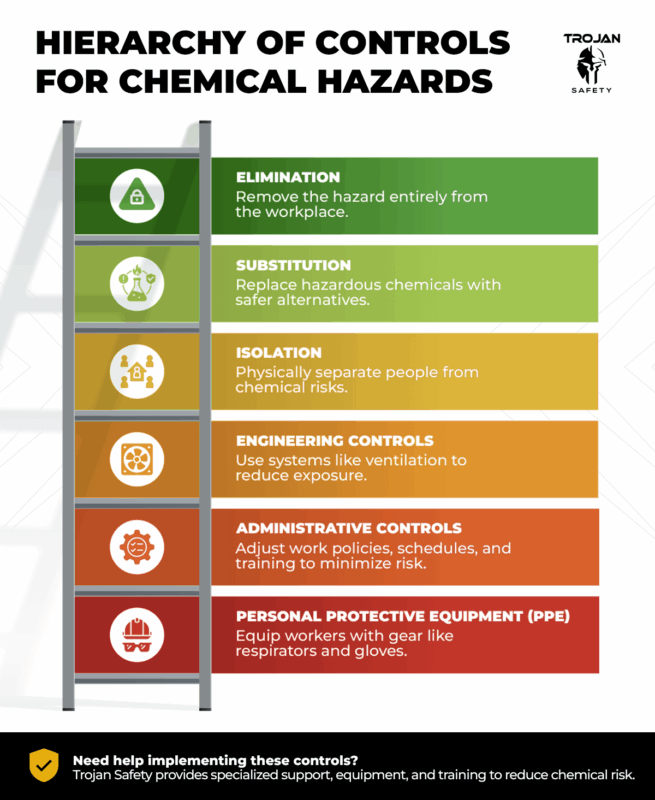 HIERARCHY OF CONTROLS FOR CHEMICAL HAZARDS

TROJAN
SAFETY

ELIMINATION
Remove the hazard entirely from the workplace.

SUBSTITUTION
Replace hazardous chemicals with safer alternatives.

ISOLATION
Physically separate people from chemical risks.

ENGINEERING CONTROLS
Use systems like ventilation to reduce exposure.

ADMINISTRATIVE CONTROLS
Adjust work policies, schedules, and training to minimize risk.

PERSONAL PROTECTIVE EQUIPMENT (PPE)
Equip workers with gear like respirators and gloves.

Need help implementing these controls?
Trojan Safety provides specialized support, equipment, and training to reduce chemical risk.